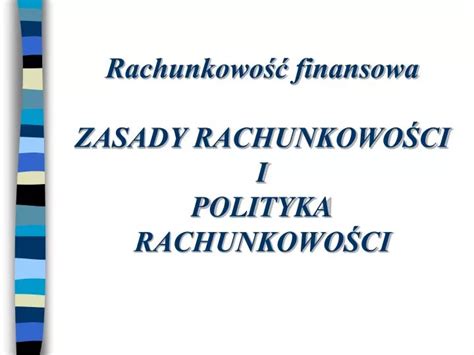 Rachunkowość finansowa

ZASADY RACHUNKOWOŚCI
I
POLITYKA
RACHUNKOWOŚCI